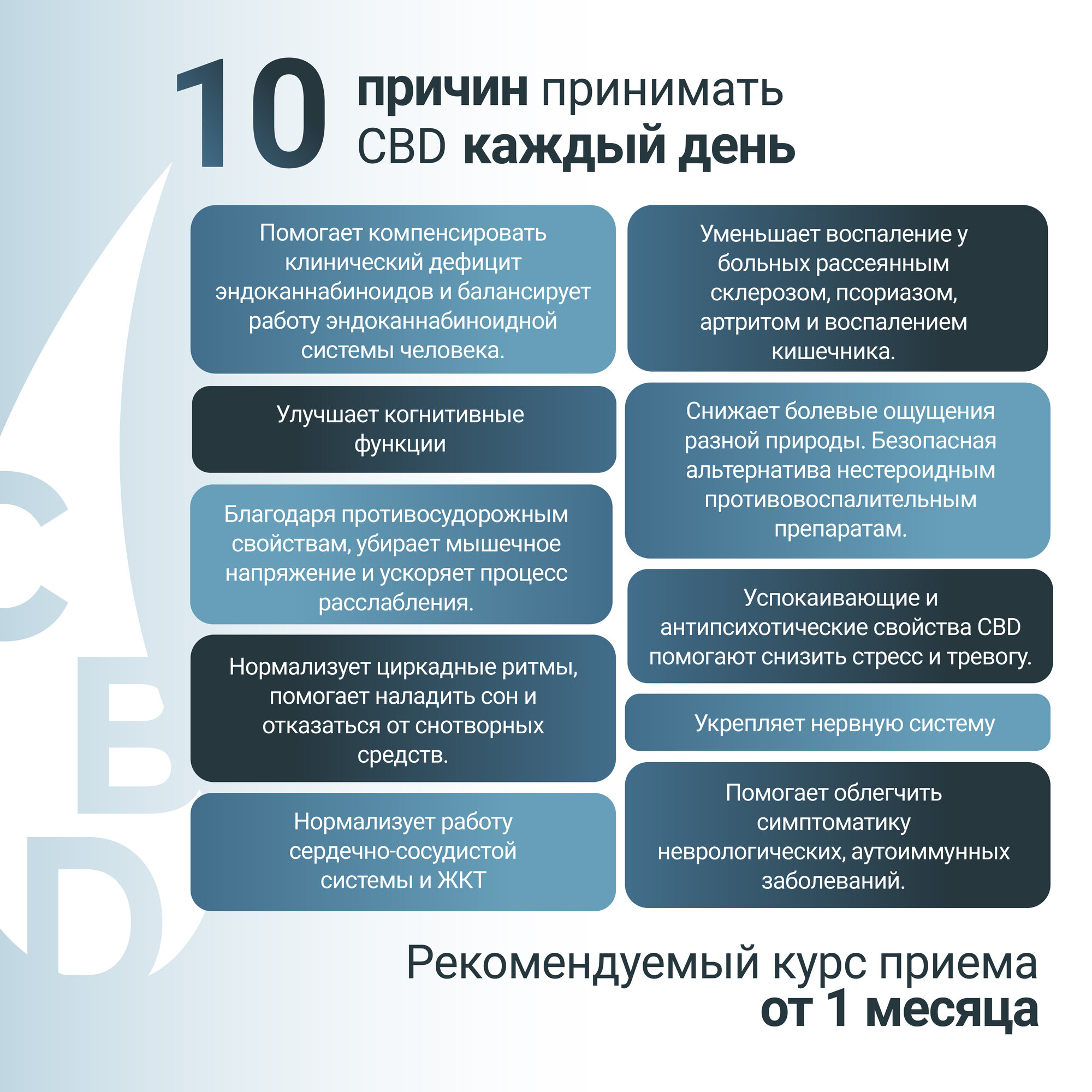 10 причин принимать CBD каждый день

Помогает компенсировать клинический дефицит эндоканнабиноидов и балансирует работу эндоканнабиноидной системы человека.

Улучшает когнитивные функции

Благодаря противосудорожным свойствам, убирает мышечное напряжение и ускоряет процесс расслабления.

Нормализует циркадные ритмы, помогает наладить сон и отказаться от снотворных средств.

Нормализует работу сердечно-сосудистой системы и ЖКТ

Уменьшает воспаление у больных рассеянным склерозом, псориазом, артритом и воспалением кишечника.

Снижает болевые ощущения разной природы. Безопасная альтернатива нестероидным противовоспалительным препаратам.

Успокаивающие и антипсихотические свойства CBD помогают снизить стресс и тревогу.

Укрепляет нервную систему

Помогает облегчить симптоматику неврологических, аутоиммунных заболеваний.

CBD

Рекомендуемый курс приема от 1 месяца